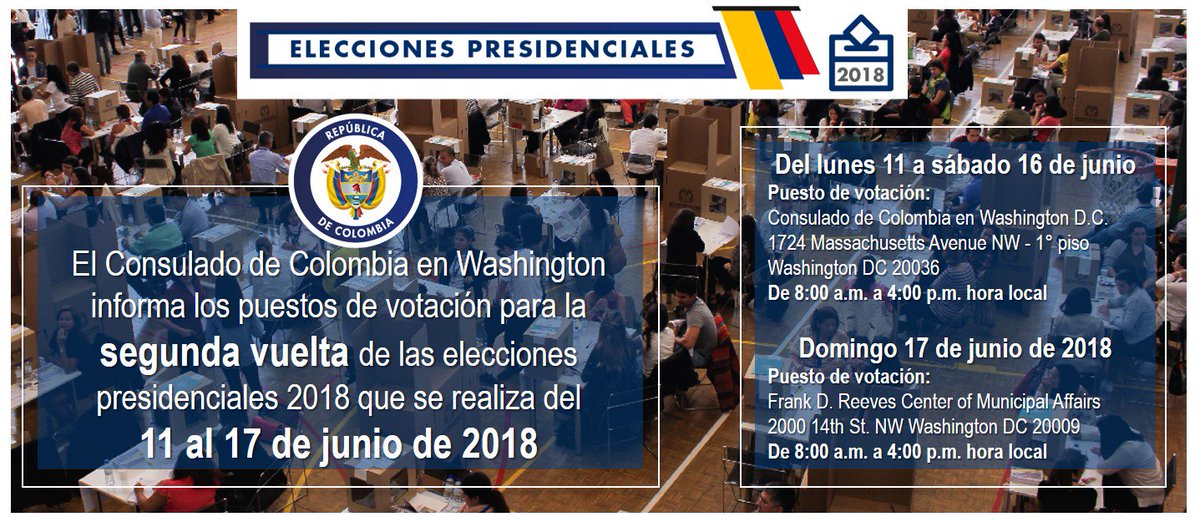 ELECCIONES PRESIDENCIALES

2018

REPÚBLICA DE COLOMBIA

El Consulado de Colombia en Washington informa los puestos de votación para la segunda vuelta de las elecciones presidenciales 2018 que se realiza del 11 al 17 de junio de 2018

Del lunes 11 a sábado 16 de junio
Puesto de votación:
Consulado de Colombia en Washington D.C.
1724 Massachusetts Avenue NW - 1° piso
Washington DC 20036
De 8:00 a.m. a 4:00 p.m. hora local

Domingo 17 de junio de 2018
Puesto de votación:
Frank D. Reeves Center of Municipal Affairs
2000 14th St. NW Washington DC 20009
De 8:00 a.m. a 4:00 p.m. hora local